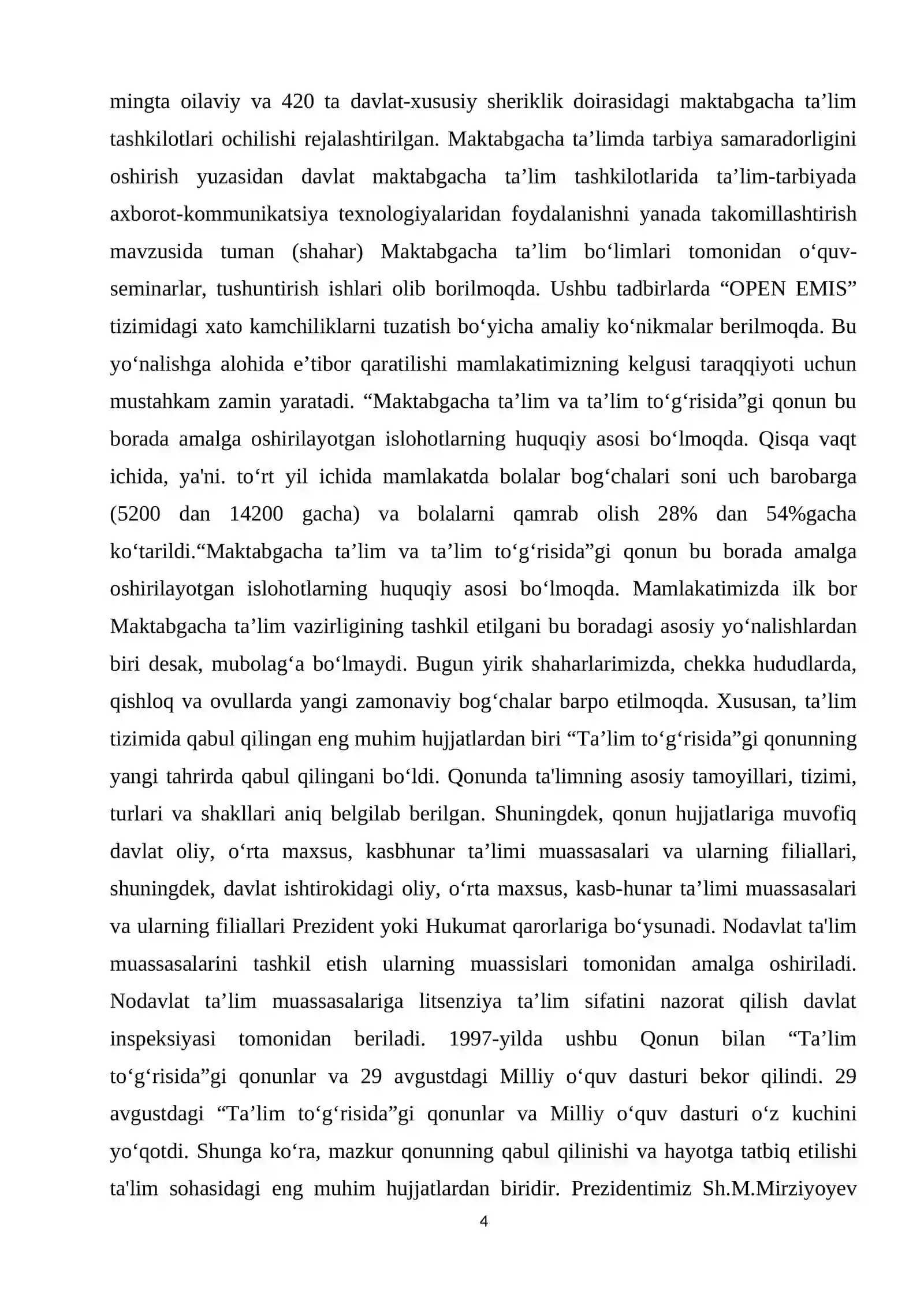 mingta oilaviy va 420 ta davlat-xususiy sheriklik doirasidagi maktabgacha ta'lim tashkilotlari ochilishi rejalashtirilgan. Maktabgacha ta'limda tarbiya samaradorligini oshirish yuzasidan davlat maktabgacha ta'lim tashkilotlarida ta'lim-tarbiyada axborot-kommunikatsiya texnologiyalaridan foydalanishni yanada takomillashtirish mavzusida tuman (shahar) Maktabgacha ta'lim bo'limlari tomonidan o'quv-seminarlar, tushuntirish ishlari olib borilmoqda. Ushbu tadbirlarda "OPEN EMIS" tizimidagi xato kamchiliklarni tuzatish bo'yicha amaliy ko'nikmalar berilmoqda. Bu yo'nalishga alohida e'tibor qaratilishi mamlakatimizning kelgusi taraqqiyoti uchun mustahkam zamin yaratadi. "Maktabgacha ta'lim va ta'lim to'g'risida"gi qonun bu borada amalga oshirilayotgan islohotlarning huquqiy asosi bo'lmoqda. Qisqa vaqt ichida, ya'ni. to'rt yil ichida mamlakatda bolalar bog'chalari soni uch barobarga (5200 dan 14200 gacha) va bolalarni qamrab olish 28% dan 54%gacha ko'tarildi."Maktabgacha ta'lim va ta'lim to'g'risida"gi qonun bu borada amalga oshirilayotgan islohotlarning huquqiy asosi bo'lmoqda. Mamlakatimizda ilk bor Maktabgacha ta'lim vazirligining tashkil etilgani bu boradagi asosiy yo'nalishlardan biri desak, mubolag'a bo'lmaydi. Bugun yirik shaharlarimizda, chekka hududlarda, qishloq va ovullarda yangi zamonaviy bog'chalar barpo etilmoqda. Xususan, ta'lim tizimida qabul qilingan eng muhim hujjatlardan biri "Ta'lim to'g'risida"gi qonunning yangi tahrirda qabul qilingani bo'ldi. Qonunda ta'limning asosiy tamoyillari, tizimi, turlari va shakllari aniq belgilab berilgan. Shuningdek, qonun hujjatlariga muvofiq davlat oliy, o'rta maxsus, kasbhunar ta'limi muassasalari va ularning filiallari, shuningdek, davlat ishtirokidagi oliy, o'rta maxsus, kasb-hunar ta'limi muassasalari va ularning filiallari Prezident yoki Hukumat qarorlariga bo'ysunadi. Nodavlat ta'lim muassasalarini tashkil etish ularning muassislari tomonidan amalga oshiriladi. Nodavlat ta'lim muassasalariga litsenziya ta'lim sifatini nazorat qilish davlat inspeksiyasi tomonidan beriladi. 1997-yilda ushbu Qonun bilan "Ta'lim to'g'risida"gi qonunlar va 29 avgustdagi Milliy o'quv dasturi bekor qilindi. 29 avgustdagi "Ta'lim to'g'risida"gi qonunlar va Milliy o'quv dasturi o'z kuchini yo'qotdi. Shunga ko'ra, mazkur qonunning qabul qilinishi va hayotga tatbiq etilishi ta'lim sohasidagi eng muhim hujjatlardan biridir. Prezidentimiz Sh.M.Mirziyoyev

4